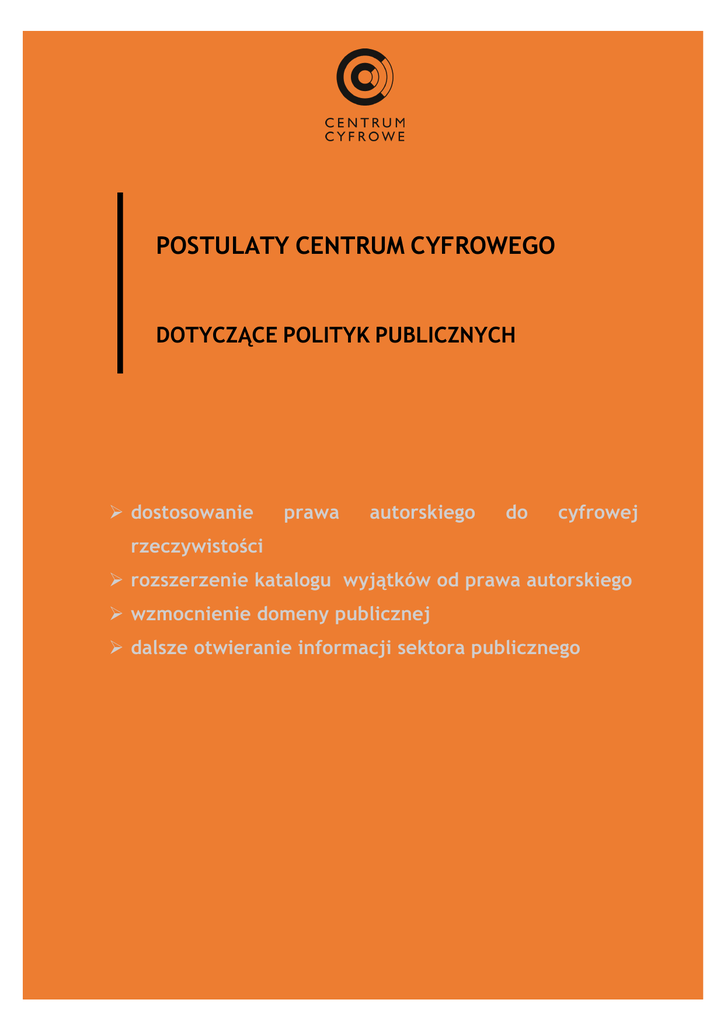 CENTRUM CYFROWE

POSTULATY CENTRUM CYFROWEGO

DOTYCZĄCE POLITYK PUBLICZNYCH

➢ dostosowanie prawa autorskiego do cyfrowej rzeczywistości
➢ rozszerzenie katalogu wyjątków od prawa autorskiego
➢ wzmocnienie domeny publicznej
➢ dalsze otwieranie informacji sektora publicznego